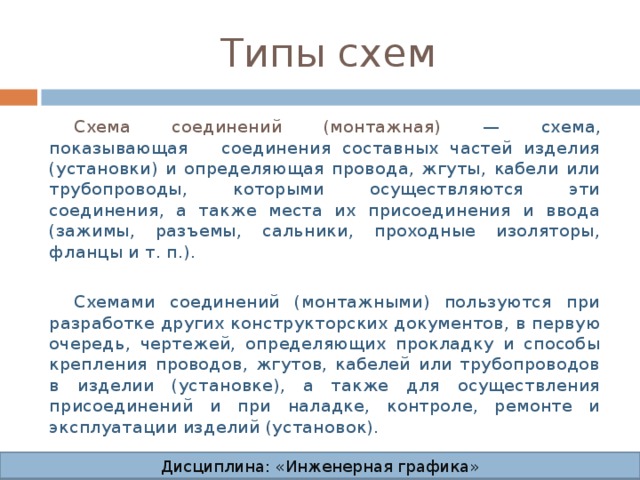 Типы схем

Схема соединений (монтажная) — схема, показывающая соединения составных частей изделия (установки) и определяющая провода, жгуты, кабели или трубопроводы, которыми осуществляются эти соединения, а также места их присоединения и ввода (зажимы, разъемы, сальники, проходные изоляторы, фланцы и т. п.).

Схемами соединений (монтажными) пользуются при разработке других конструкторских документов, в первую очередь, чертежей, определяющих прокладку и способы крепления проводов, жгутов, кабелей или трубопроводов в изделии (установке), а также для осуществления присоединений и при наладке, контроле, ремонте и эксплуатации изделий (установок).

Дисциплина: «Инженерная графика»